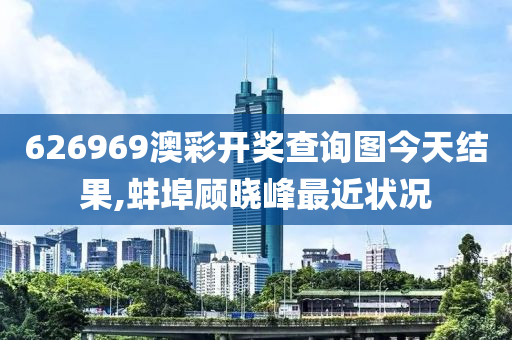 626969澳彩开奖查询图今天结果,蚌埠顾晓峰最近状况